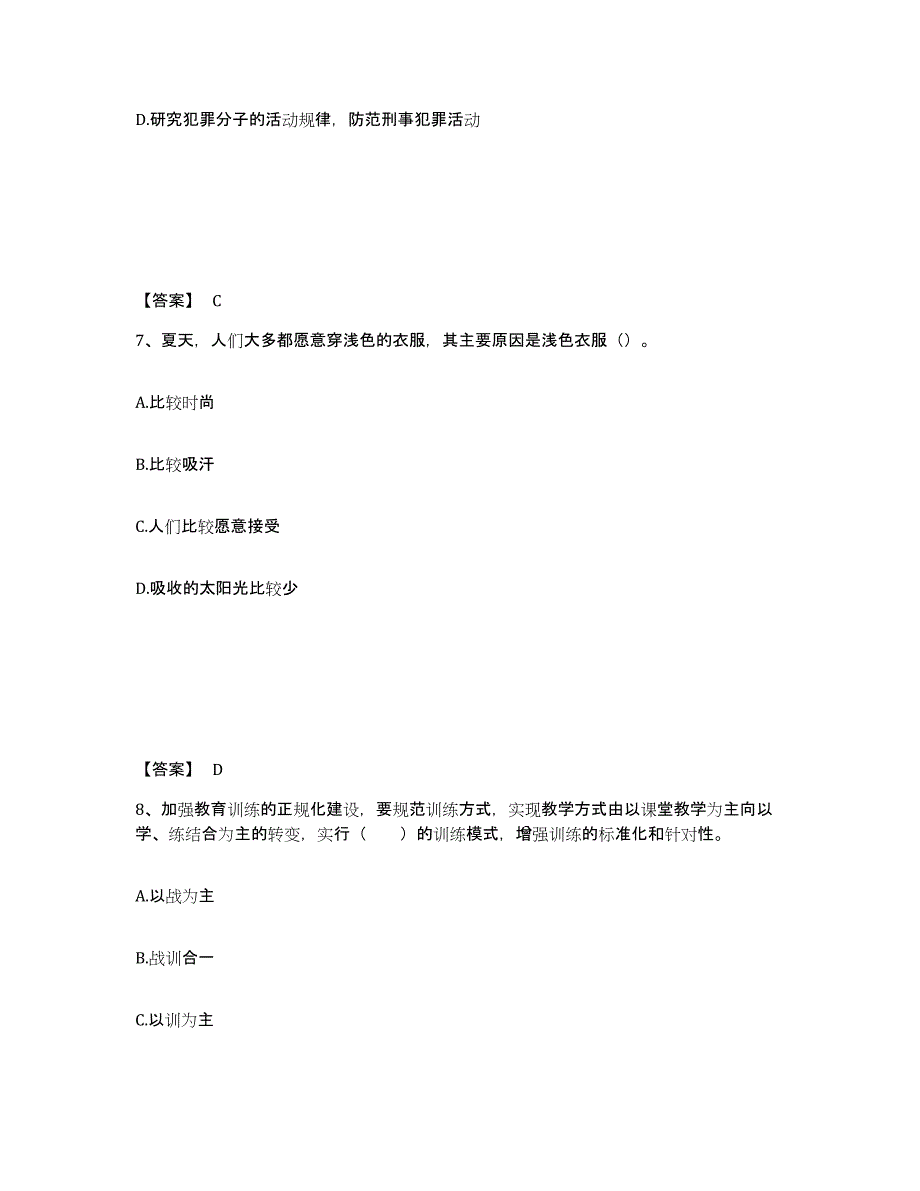 D.研究犯罪分子的活动规律，防范刑事犯罪活动

【答案】 C

7、夏天，人们大多都愿意穿浅色的衣服，其主要原因是浅色衣服（）。

A.比较时尚

B.比较吸汗

C.人们比较愿意接受

D.吸收的太阳光比较少

【答案】 D

8、加强教育训练的正规化建设，要规范训练方式，实现教学方式由以课堂教学为主向以学、练结合为主的转变，实行（　　）的训练模式，增强训练的标准化和针对性。

A.以战为主

B.战训合一

C.以训为主